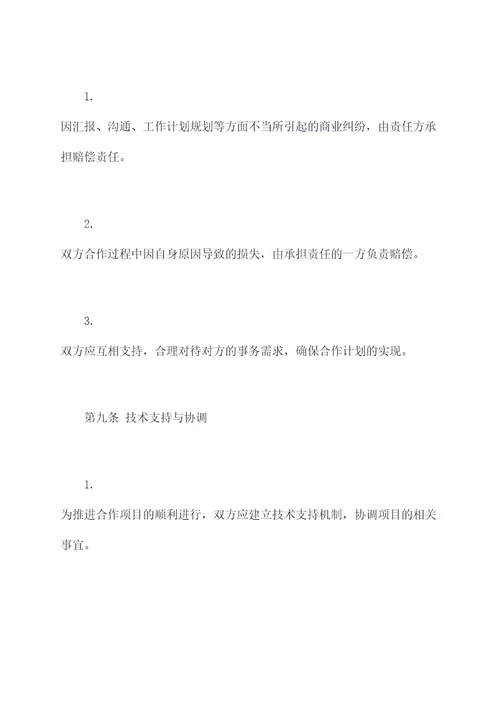 1.

因汇报、沟通、工作计划规划等方面不当所引起的商业纠纷，由责任方承担赔偿责任。

2.

双方合作过程中因自身原因导致的损失，由承担责任的一方负责赔偿。

3.

双方应互相支持，合理对待对方的事务需求，确保合作计划的实现。

第九条 技术支持与协调

1.

为推进合作项目的顺利进行，双方应建立技术支持机制，协调项目的相关事宜。